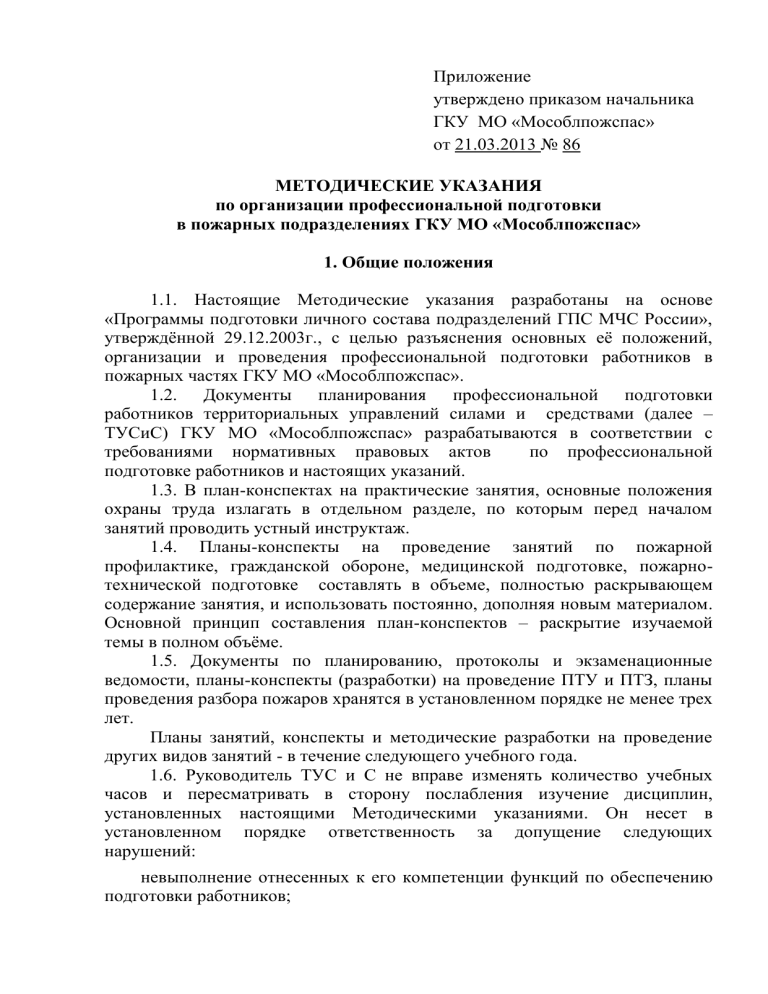 Приложение
утверждено приказом начальника
ГКУ МО «Мособлпожспас»
от 21.03.2013 № 86

МЕТОДИЧЕСКИЕ УКАЗАНИЯ
по организации профессиональной подготовки
в пожарных подразделениях ГКУ МО «Мособлпожспас»

1. Общие положения

1.1. Настоящие Методические указания разработаны на основе «Программы подготовки личного состава подразделений ГПС МЧС России», утверждённой 29.12.2003г., с целью разъяснения основных её положений, организации и проведения профессиональной подготовки работников в пожарных частях ГКУ МО «Мособлпожспас».

1.2. Документы планирования профессиональной подготовки работников территориальных управлений силами и средствами (далее – ТУСиС) ГКУ МО «Мособлпожспас» разрабатываются в соответствии с требованиями нормативных правовых актов по профессиональной подготовке работников и настоящих указаний.

1.3. В план-конспектах на практические занятия, основные положения охраны труда излагать в отдельном разделе, по которым перед началом занятий проводить устный инструктаж.

1.4. Планы-конспекты на проведение занятий по пожарной профилактике, гражданской обороне, медицинской подготовке, пожарно-технической подготовке составлять в объеме, полностью раскрывающем содержание занятия, и использовать постоянно, дополняя новым материалом. Основной принцип составления план-конспектов – раскрытие изучаемой темы в полном объёме.

1.5. Документы по планированию, протоколы и экзаменационные ведомости, планы-конспекты (разработки) на проведение ПТУ и ПТЗ, планы проведения разбора пожаров хранятся в установленном порядке не менее трех лет.

Планы занятий, конспекты и методические разработки на проведение других видов занятий - в течение следующего учебного года.

1.6. Руководитель ТУС и С не вправе изменять количество учебных часов и пересматривать в сторону послабления изучение дисциплин, установленных настоящими Методическими указаниями. Он несет в установленном порядке ответственность за допущение следующих нарушений:

невыполнение отнесенных к его компетенции функций по обеспечению подготовки работников;